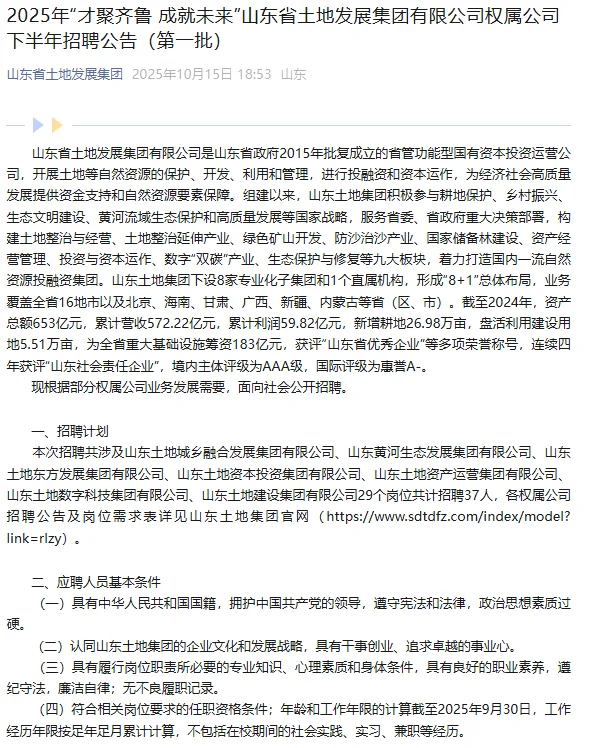 2025年“才聚齐鲁 成就未来”山东省土地发展集团有限公司权属公司下半年招聘公告（第一批）

山东省土地发展集团 2025年10月15日 18:53 山东

山东省土地发展集团有限公司是山东省政府2015年批复成立的省管功能型国有资本投资运营公司，开展土地等自然资源的保护、开发、利用和管理，进行投融资和资本运作，为经济社会高质量发展提供资金支持和自然资源要素保障。组建以来，山东土地集团积极参与耕地保护、乡村振兴、生态文明建设、黄河流域生态保护和高质量发展等国家战略，服务省委、省政府重大决策部署，构建土地整治与经营、土地整治延伸产业、绿色矿山开发、防沙治沙产业、国家储备林建设、资产经营管理、投资与资本运作、数字“双碳”产业、生态保护与修复等九大板块，着力打造国内一流自然资源投融资集团。山东土地集团下设8家专业化子集团和1个直属机构，形成“8+1”总体布局，业务覆盖全省16地市以及北京、海南、甘肃、广西、新疆、内蒙古等省（区、市）。截至2024年，资产总额653亿元，累计营收572.22亿元，累计利润59.82亿元，新增耕地26.98万亩，盘活利用建设用地5.51万亩，为全省重大基础设施筹资183亿元，获评“山东省优秀企业”等多项荣誉称号，连续四年获评“山东社会责任企业”，境内主体评级为AAA级，国际评级为惠誉A-。

现根据部分权属公司业务发展需要，面向社会公开招聘。

一、招聘计划

本次招聘共涉及山东土地城乡融合发展集团有限公司、山东黄河生态发展集团有限公司、山东土地东方发展集团有限公司、山东土地资本投资集团有限公司、山东土地资产运营集团有限公司、山东土地数字科技集团有限公司、山东土地建设集团有限公司29个岗位共计招聘37人，各权属公司招聘公告及岗位需求表详见山东土地集团官网（https://www.sdtdfz.com/index/model?link=rlzy）。

二、应聘人员基本条件

（一）具有中华人民共和国国籍，拥护中国共产党的领导，遵守宪法和法律，政治思想素质过硬。

（二）认同山东土地集团的企业文化和发展战略，具有干事创业、追求卓越的事业心。

（三）具有履行岗位职责所必要的专业知识、心理素质和身体条件，具有良好的职业素养，遵纪守法，廉洁自律；无不良履职记录。

（四）符合相关岗位要求的任职资格条件；年龄和工作年限的计算截至2025年9月30日，工作经历年限按足年足月累计计算，不包括在校期间的社会实践、实习、兼职等经历。